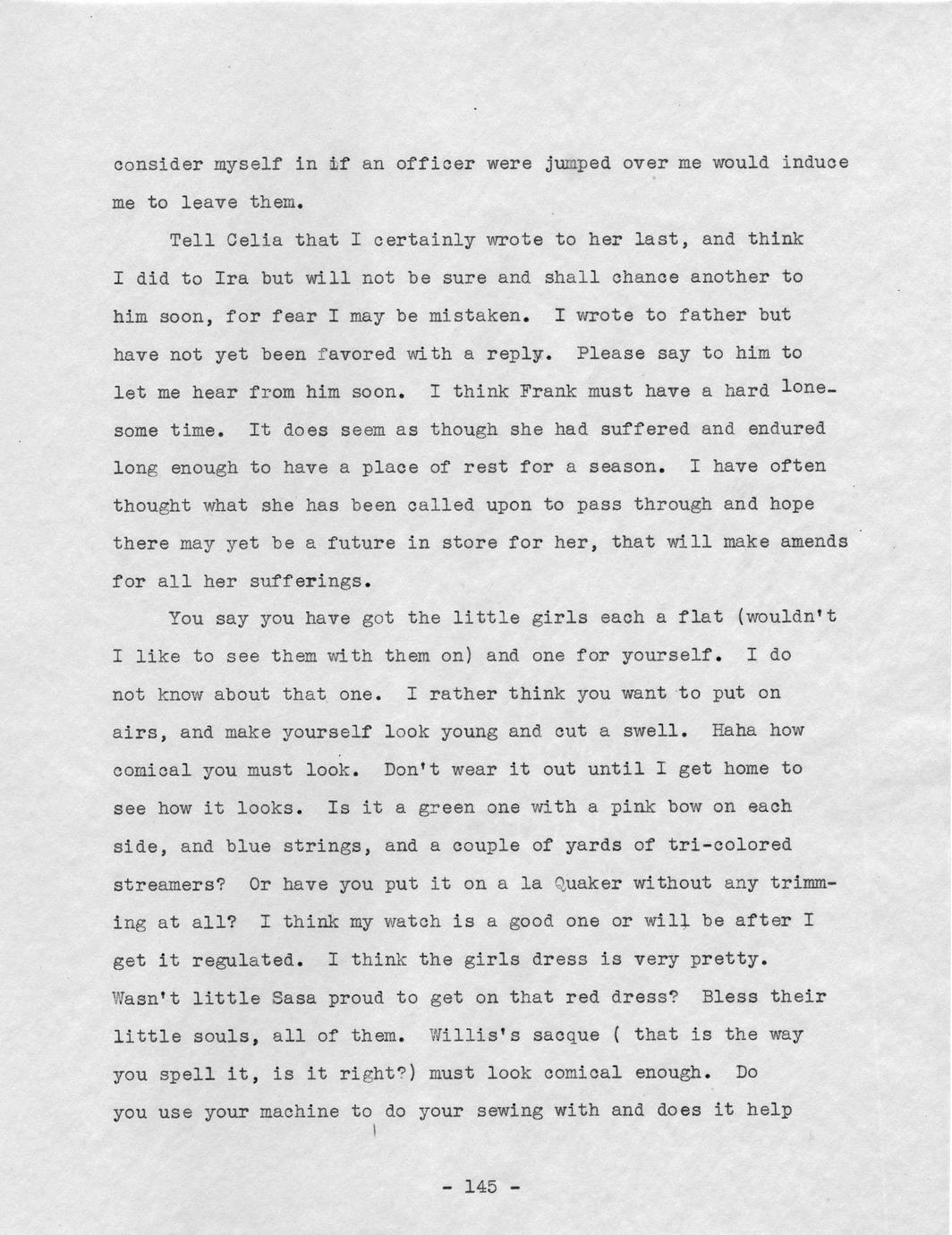 consider myself in if an officer were jumped over me would induce me to leave them.

Tell Celia that I certainly wrote to her last, and think I did to Ira but will not be sure and shall chance another to him soon, for fear I may be mistaken. I wrote to father but have not yet been favored with a reply. Please say to him to let me hear from him soon. I think Frank must have a hard lonesome time. It does seem as though she had suffered and endured long enough to have a place of rest for a season. I have often thought what she has been called upon to pass through and hope there may yet be a future in store for her, that will make amends for all her sufferings.

You say you have got the little girls each a flat (wouldn't I like to see them with them on) and one for yourself. I do not know about that one. I rather think you want to put on airs, and make yourself look young and cut a swell. Haha how comical you must look. Don't wear it out until I get home to see how it looks. Is it a green one with a pink bow on each side, and blue strings, and a couple of yards of tri-colored streamers? Or have you put it on a la Quaker without any trimming at all? I think my watch is a good one or will be after I get it regulated. I think the girls dress is very pretty. Wasn't little Sasa proud to get on that red dress? Bless their little souls, all of them. Willis's sacque ( that is the way you spell it, is it right?) must look comical enough. Do you use your machine to do your sewing with and does it help

- 145 -